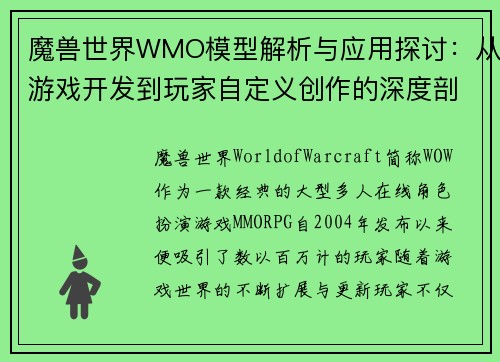 魔兽世界WMO模型解析与应用探讨：从游戏开发到玩家自定义创作的深度剖

魔兽世界WorldofWarcraft简称WOW作为一款经典的大型多人在线角色扮演游戏MMORPG自2004年发布以来便吸引了数以百万计的玩家随着游戏世界的不断扩展与更新玩家不仅